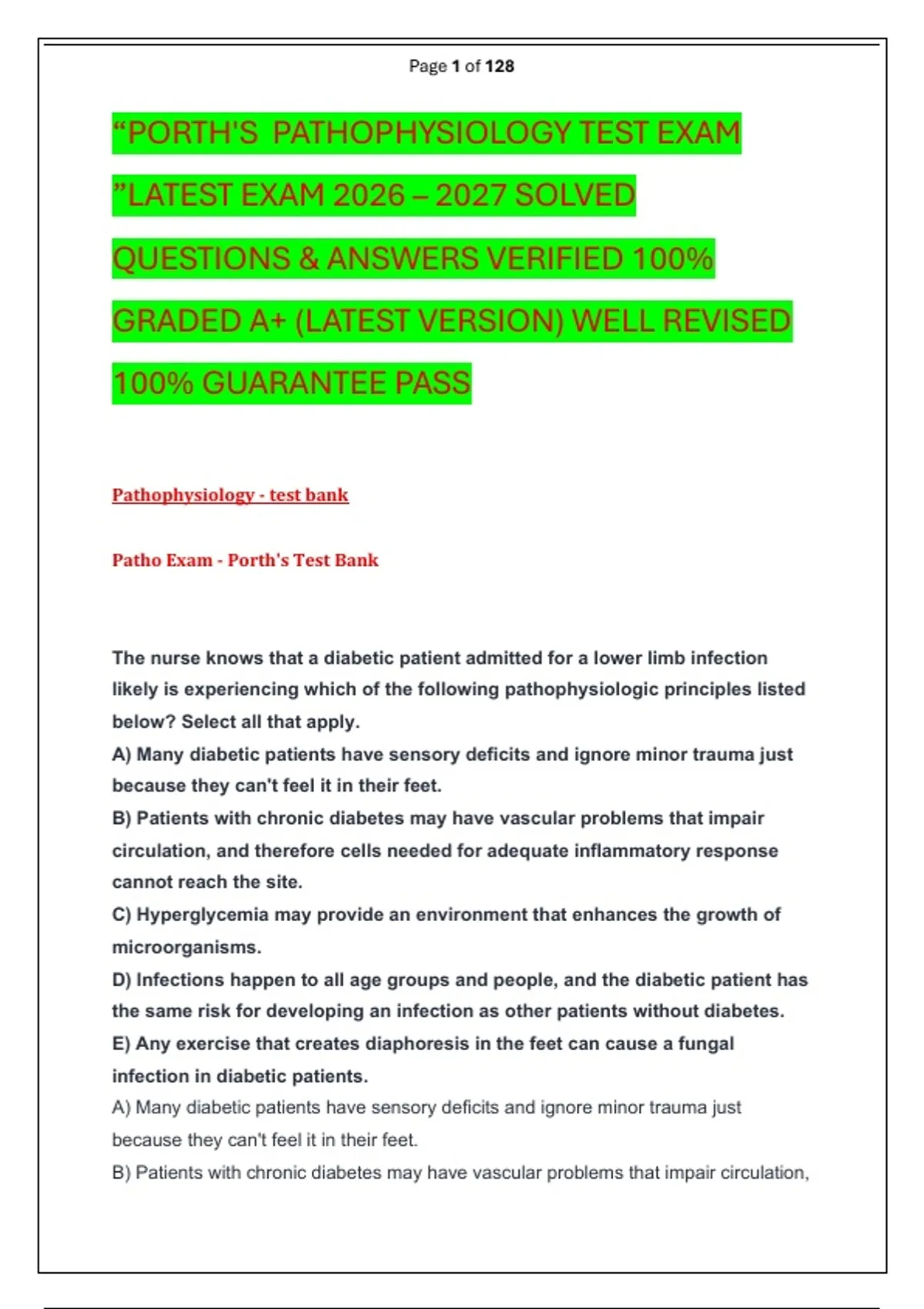 Page 1 of 128

“PORTH'S PATHOPHYSIOLOGY TEST EXAM ”LATEST EXAM 2026 – 2027 SOLVED QUESTIONS & ANSWERS VERIFIED 100% GRADED A+ (LATEST VERSION) WELL REVISED 100% GUARANTEE PASS

Pathophysiology - test bank

Patho Exam - Porth's Test Bank

The nurse knows that a diabetic patient admitted for a lower limb infection likely is experiencing which of the following pathophysiologic principles listed below? Select all that apply.
A) Many diabetic patients have sensory deficits and ignore minor trauma just because they can't feel it in their feet.
B) Patients with chronic diabetes may have vascular problems that impair circulation, and therefore cells needed for adequate inflammatory response cannot reach the site.
C) Hyperglycemia may provide an environment that enhances the growth of microorganisms.
D) Infections happen to all age groups and people, and the diabetic patient has the same risk for developing an infection as other patients without diabetes.
E) Any exercise that creates diaphoresis in the feet can cause a fungal infection in diabetic patients.
A) Many diabetic patients have sensory deficits and ignore minor trauma just because they can't feel it in their feet.
B) Patients with chronic diabetes may have vascular problems that impair circulation,